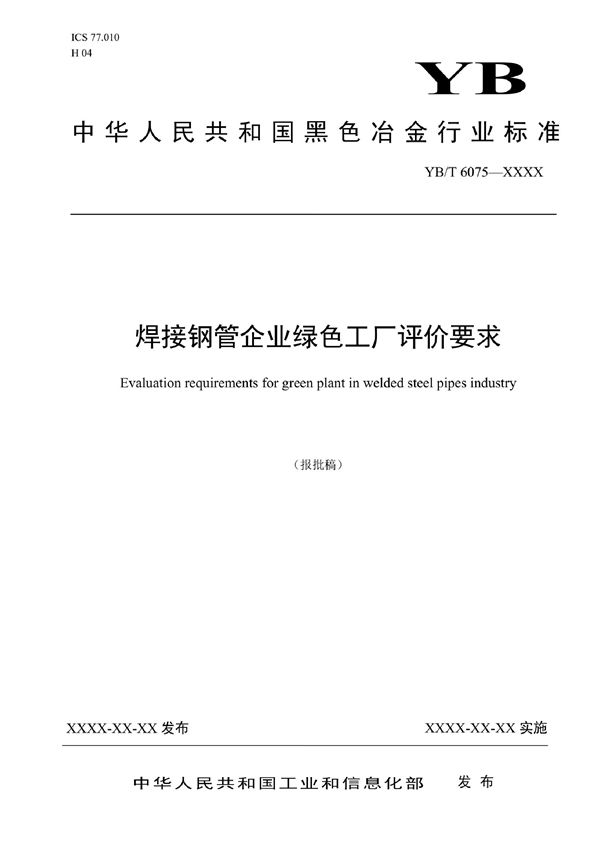 ICS 77.010
H 04

YB

中华人民共和国黑色冶金行业标准

YB/T 6075—XXXX

焊接钢管企业绿色工厂评价要求

Evaluation requirements for green plant in welded steel pipes industry

（报批稿）

XXXX-XX-XX 发布

XXXX-XX-XX 实施

中华人民共和国工业和信息化部　发布